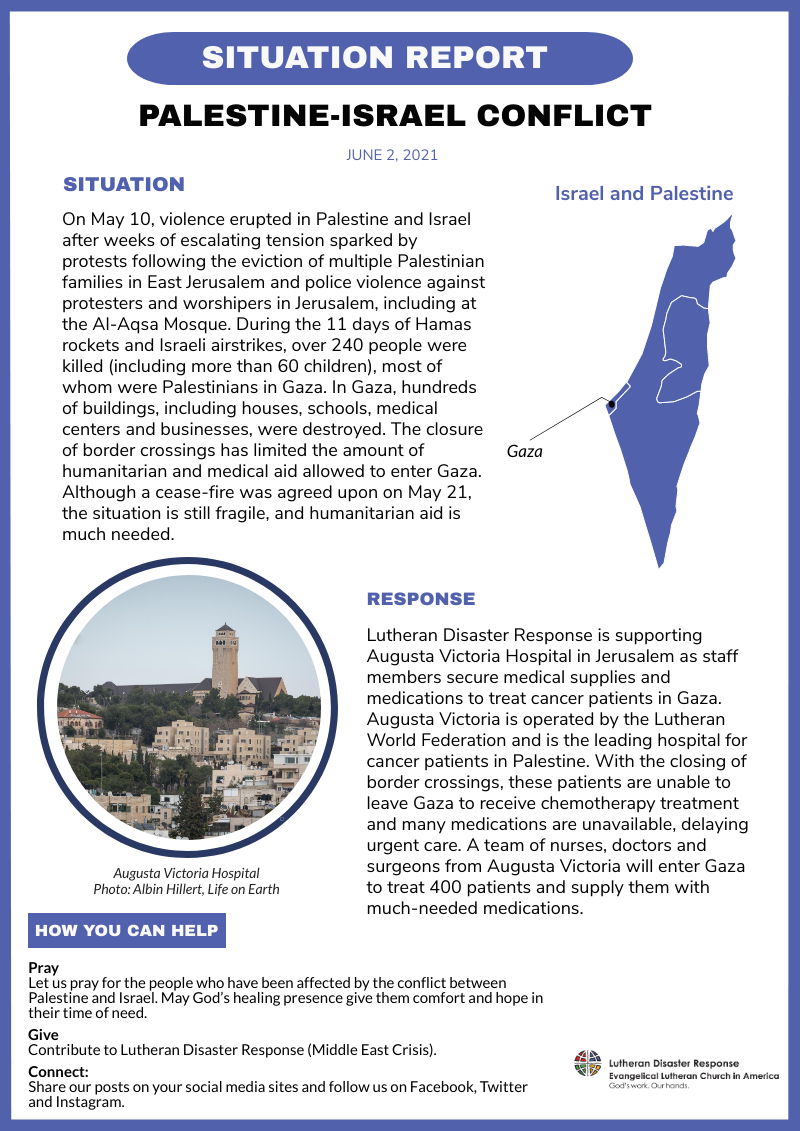 SITUATION REPORT

PALESTINE-ISRAEL CONFLICT

JUNE 2, 2021

SITUATION

On May 10, violence erupted in Palestine and Israel after weeks of escalating tension sparked by protests following the eviction of multiple Palestinian families in East Jerusalem and police violence against protesters and worshipers in Jerusalem, including at the Al-Aqsa Mosque. During the 11 days of Hamas rockets and Israeli airstrikes, over 240 people were killed (including more than 60 children), most of whom were Palestinians in Gaza. In Gaza, hundreds of buildings, including houses, schools, medical centers and businesses, were destroyed. The closure of border crossings has limited the amount of humanitarian and medical aid allowed to enter Gaza. Although a cease-fire was agreed upon on May 21, the situation is still fragile, and humanitarian aid is much needed.

Israel and Palestine

Gaza

Augusta Victoria Hospital
Photo: Albin Hillert, Life on Earth

RESPONSE

Lutheran Disaster Response is supporting Augusta Victoria Hospital in Jerusalem as staff members secure medical supplies and medications to treat cancer patients in Gaza. Augusta Victoria is operated by the Lutheran World Federation and is the leading hospital for cancer patients in Palestine. With the closing of border crossings, these patients are unable to leave Gaza to receive chemotherapy treatment and many medications are unavailable, delaying urgent care. A team of nurses, doctors and surgeons from Augusta Victoria will enter Gaza to treat 400 patients and supply them with much-needed medications.

HOW YOU CAN HELP

Pray
Let us pray for the people who have been affected by the conflict between Palestine and Israel. May God's healing presence give them comfort and hope in their time of need.

Give
Contribute to Lutheran Disaster Response (Middle East Crisis).

Connect:
Share our posts on your social media sites and follow us on Facebook, Twitter and Instagram.

Lutheran Disaster Response
Evangelical Lutheran Church in America
God's work. Our hands.